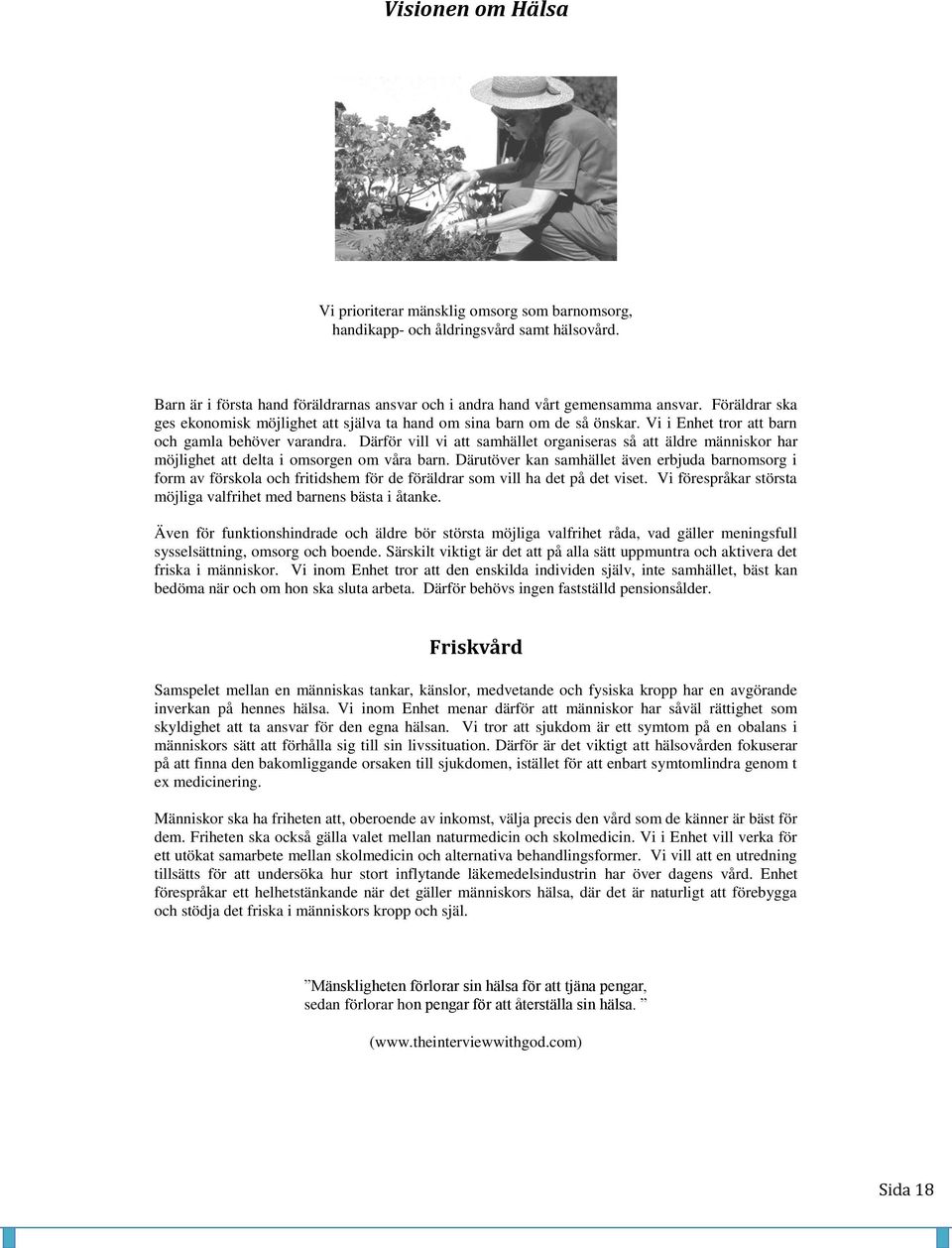 Visionen om Hälsa

Vi prioriterar mänsklig omsorg som barnomsorg, handikapp- och åldringsvård samt hälsovård.

Barn är i första hand föräldrarnas ansvar och i andra hand vårt gemensamma ansvar. Föräldrar ska ges ekonomisk möjlighet att själva ta hand om sina barn om de så önskar. Vi i Enhet tror att barn och gamla behöver varandra. Därför vill vi att samhället organiseras så att äldre människor har möjlighet att delta i omsorgen om våra barn. Därutöver kan samhället även erbjuda barnomsorg i form av förskola och fritidshem för de föräldrar som vill ha det på det viset. Vi förespråkar största möjliga valfrihet med barnens bästa i åtanke.

Även för funktionshindrade och äldre bör största möjliga valfrihet råda, vad gäller meningsfull sysselsättning, omsorg och boende. Särskilt viktigt är det att på alla sätt uppmuntra och aktivera det friska i människor. Vi inom Enhet tror att den enskilda individen själv, inte samhället, bäst kan bedöma när och om hon ska sluta arbeta. Därför behövs ingen fastställd pensionsålder.

Friskvård

Samspelet mellan en människas tankar, känslor, medvetande och fysiska kropp har en avgörande inverkan på hennes hälsa. Vi inom Enhet menar därför att människor har såväl rättighet som skyldighet att ta ansvar för den egna hälsan. Vi tror att sjukdom är ett symtom på en obalans i människors sätt att förhålla sig till sin livssituation. Därför är det viktigt att hälsovården fokuserar på att finna den bakomliggande orsaken till sjukdomen, istället för att enbart symtomlindra genom t ex medicinering.

Människor ska ha friheten att, oberoende av inkomst, välja precis den vård som de känner är bäst för dem. Friheten ska också gälla valet mellan naturmedicin och skolmedicin. Vi i Enhet vill verka för ett utökat samarbete mellan skolmedicin och alternativa behandlingsformer. Vi vill att en utredning tillsätts för att undersöka hur stort inflytande läkemedelsindustrin har över dagens vård. Enhet förespråkar ett helhetstänkande när det gäller människors hälsa, där det är naturligt att förebygga och stödja det friska i människors kropp och själ.

”Mänskligheten förlorar sin hälsa för att tjäna pengar, sedan förlorar hon pengar för att återställa sin hälsa. ”

(www.theinterviewwithgod.com)

Sida 18